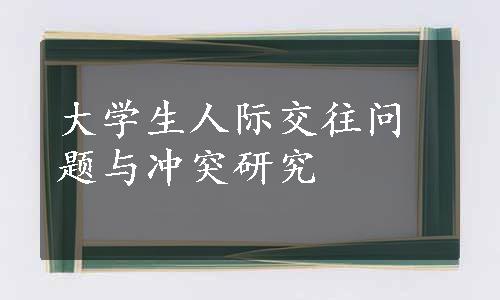 大学生人际交往问题与冲突研究